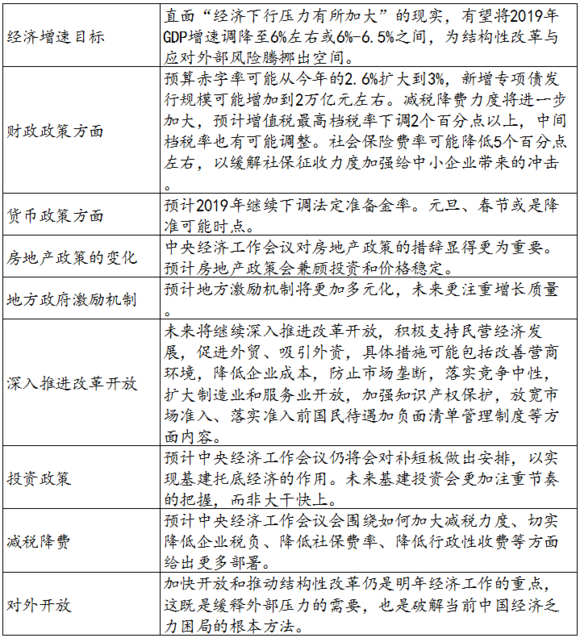 | | |
|---|---|
| 经济增速目标 | 直面“经济下行压力有所加大”的现实，有望将2019年GDP增速调降至6%左右或6%-6.5%之间，为结构性改革与应对外部风险腾挪出空间。 |
| 财政政策方面 | 预算赤字率可能从今年的2.6%扩大到3%，新增专项债发行规模可能增加到2万亿元左右。减税降费力度将进一步加大，预计增值税最高档税率下调2个百分点以上，中间档税率也有可能调整。社会保险费率可能降低5个百分点左右，以缓解社保征收力度加强给中小企业带来的冲击。 |
| 货币政策方面 | 预计2019年继续下调法定准备金率。元旦、春节或是降准可能时点。 |
| 房地产政策的变化 | 中央经济工作会议对房地产政策的措辞显得更为重要。预计房地产政策会兼顾投资和价格稳定。 |
| 地方政府激励机制 | 预计地方激励机制将更加多元化，未来更注重增长质量 |
| 深入推进改革开放 | 未来将继续深入推进改革开放，积极支持民营经济发展，促进外贸、吸引外资，具体措施可能包括改善营商环境，降低企业成本，防止市场垄断，落实竞争中性，扩大制造业和服务业开放，加强知识产权保护，放宽市场准入、落实准入前国民待遇加负面清单管理制度等方面内容。 |
| 投资政策 | 预计中央经济工作会议仍将会对补短板做出安排，以实现基建托底经济的作用。未来基建投资会更加注重节奏的把握，而非大干快上。 |
| 减税降费 | 预计中央经济工作会议会围绕如何加大减税力度、切实降低企业税负、降低社保费率、降低行政性收费等方面给出更多部署。 |
| 对外开放 | 加快开放和推动结构性改革仍是明年经济工作的重点，这既是缓释外部压力的需要，也是破解当前中国经济乏力困局的根本方法。 |